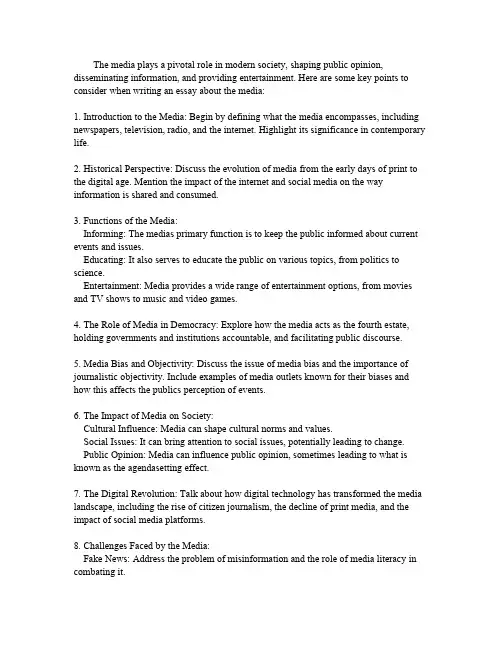 The media plays a pivotal role in modern society, shaping public opinion, disseminating information, and providing entertainment. Here are some key points to consider when writing an essay about the media:

1. Introduction to the Media: Begin by defining what the media encompasses, including newspapers, television, radio, and the internet. Highlight its significance in contemporary life.

2. Historical Perspective: Discuss the evolution of media from the early days of print to the digital age. Mention the impact of the internet and social media on the way information is shared and consumed.

3. Functions of the Media:
Informing: The medias primary function is to keep the public informed about current events and issues.
Educating: It also serves to educate the public on various topics, from politics to science.
Entertainment: Media provides a wide range of entertainment options, from movies and TV shows to music and video games.

4. The Role of Media in Democracy: Explore how the media acts as the fourth estate, holding governments and institutions accountable, and facilitating public discourse.

5. Media Bias and Objectivity: Discuss the issue of media bias and the importance of journalistic objectivity. Include examples of media outlets known for their biases and how this affects the publics perception of events.

6. The Impact of Media on Society:
Cultural Influence: Media can shape cultural norms and values.
Social Issues: It can bring attention to social issues, potentially leading to change.
Public Opinion: Media can influence public opinion, sometimes leading to what is known as the agendasetting effect.

7. The Digital Revolution: Talk about how digital technology has transformed the media landscape, including the rise of citizen journalism, the decline of print media, and the impact of social media platforms.

8. Challenges Faced by the Media:
Fake News: Address the problem of misinformation and the role of media literacy in combating it.